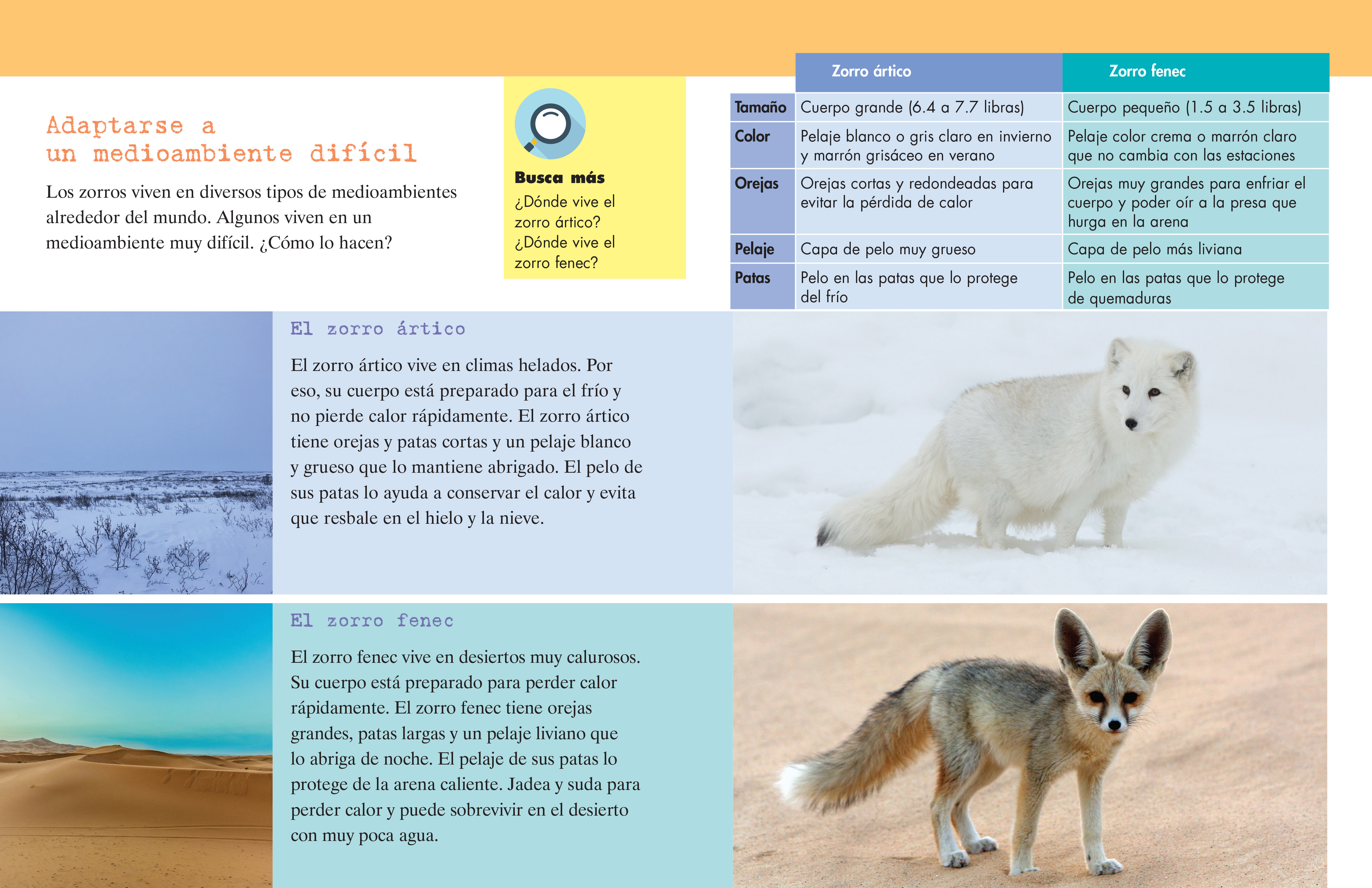 Adaptarse a un medioambiente difícil

Los zorros viven en diversos tipos de medioambientes alrededor del mundo. Algunos viven en un medioambiente muy difícil. ¿Cómo lo hacen?

Busca más
¿Dónde vive el zorro ártico? ¿Dónde vive el zorro fenec?

| | Zorro ártico | Zorro fenec |
|---|---|---|
| Tamaño | Cuerpo grande (6.4 a 7.7 libras) | Cuerpo pequeño (1.5 a 3.5 libras) |
| Color | Pelaje blanco o gris claro en invierno y marrón grisáceo en verano | Pelaje color crema o marrón claro que no cambia con las estaciones |
| Orejas | Orejas cortas y redondeadas para evitar la pérdida de calor | Orejas muy grandes para enfriar el cuerpo y poder oír a la presa que hurga en la arena |
| Pelaje | Capa de pelo muy grueso | Capa de pelo más liviana |
| Patas | Pelo en las patas que lo protege del frío | Pelo en las patas que lo protege de quemaduras |

El zorro ártico

El zorro ártico vive en climas helados. Por eso, su cuerpo está preparado para el frío y no pierde calor rápidamente. El zorro ártico tiene orejas y patas cortas y un pelaje blanco y grueso que lo mantiene abrigado. El pelo de sus patas lo ayuda a conservar el calor y evita que resbale en el hielo y la nieve.

El zorro fenec

El zorro fenec vive en desiertos muy calurosos. Su cuerpo está preparado para perder calor rápidamente. El zorro fenec tiene orejas grandes, patas largas y un pelaje liviano que lo abriga de noche. El pelaje de sus patas lo protege de la arena caliente. Jadea y suda para perder calor y puede sobrevivir en el desierto con muy poca agua.